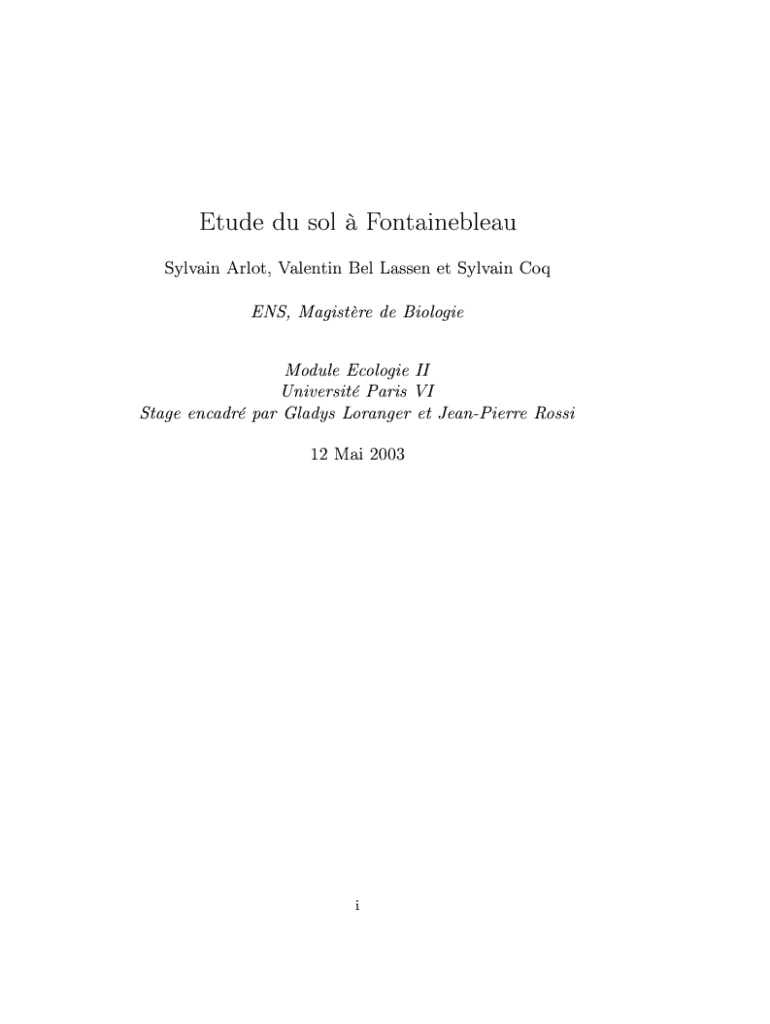 Etude du sol à Fontainebleau

Sylvain Arlot, Valentin Bel Lassen et Sylvain Coq

ENS, Magistère de Biologie

Module Ecologie II
Université Paris VI
Stage encadré par Gladys Loranger et Jean-Pierre Rossi

12 Mai 2003

i